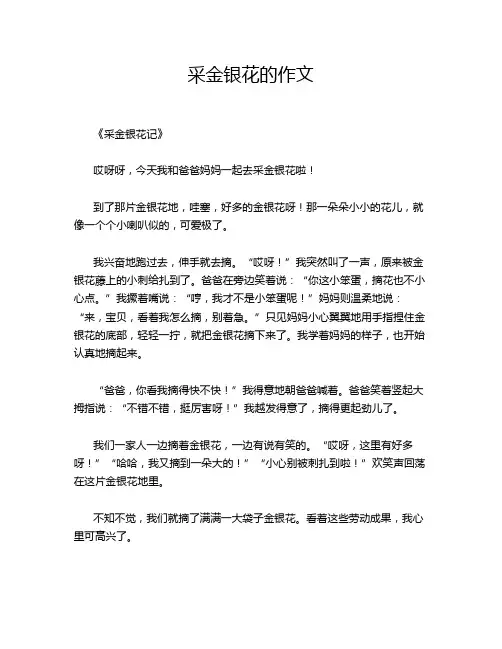 采金银花的作文

《采金银花记》

哎呀呀，今天我和爸爸妈妈一起去采金银花啦！

到了那片金银花地，哇塞，好多的金银花呀！那一朵朵小小的花儿，就像一个个小喇叭似的，可爱极了。

我兴奋地跑过去，伸手就去摘。“哎呀！”我突然叫了一声，原来被金银花藤上的小刺给扎到了。爸爸在旁边笑着说：“你这小笨蛋，摘花也不小心点。”我撅着嘴说：“哼，我才不是小笨蛋呢！”妈妈则温柔地说：“来，宝贝，看着我怎么摘，别着急。”只见妈妈小心翼翼地用手指捏住金银花的底部，轻轻一拧，就把金银花摘下来了。我学着妈妈的样子，也开始认真地摘起来。

“爸爸，你看我摘得快不快！”我得意地朝爸爸喊着。爸爸笑着竖起大拇指说：“不错不错，挺厉害呀！”我越发得意了，摘得更起劲儿了。

我们一家人一边摘着金银花，一边有说有笑的。“哎呀，这里有好多呀！”“哈哈，我又摘到一朵大的！”“小心别被刺扎到啦！”欢笑声回荡在这片金银花地里。

不知不觉，我们就摘了满满一大袋子金银花。看着这些劳动成果，我心里可高兴了。